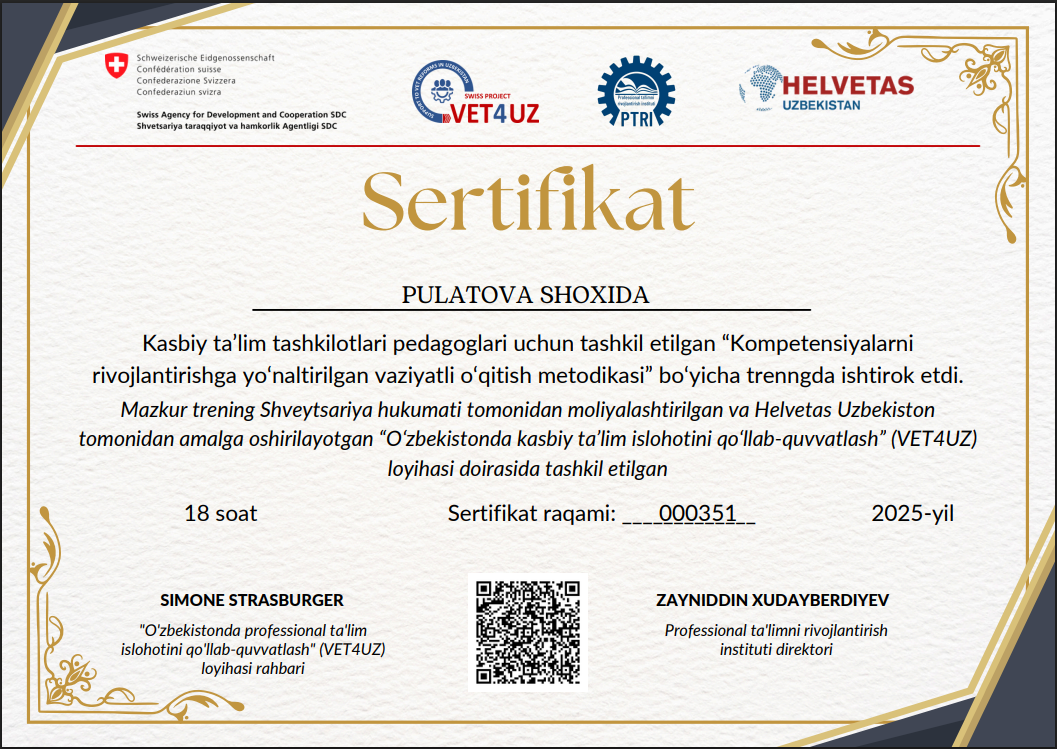 Schweizerische Eidgenossenschaft
Confédération suisse
Confederazione Svizzera
Confederaziun svizra

Swiss Agency for Development and Cooperation SDC
Shvetsariya taraqqiyot va hamkorlik Agentligi SDC

SWISS PROJECT
VET4UZ

PTRI

HELVETAS
UZBEKISTAN

Sertifikat

PULATOVA SHOXIDA

Kasbiy ta’lim tashkilotlari pedagoglari uchun tashkil etilgan “Kompetensiyalarni rivojlantirishga yo‘naltirilgan vaziyatli o‘qitish metodikasi” bo‘yicha trenngda ishtirok etdi.

Mazkur trening Shveytsariya hukumati tomonidan moliyalashtirilgan va Helvetas Uzbekiston tomonidan amalga oshirilayotgan “O‘zbekistonda kasbiy ta’lim islohotini qo‘llab-quvvatlash” (VET4UZ) loyihasi doirasida tashkil etilgan

18 soat

Sertifikat raqami: ____000351__

2025-yil

SIMONE STRASBURGER
"O'zbekistonda professional ta'lim islohotini qo'llab-quvvatlash" (VET4UZ) loyihasi rahbari

ZAYNIDDIN XUDAYBERDIYEV
Professional ta'limni rivojlantirish instituti direktori